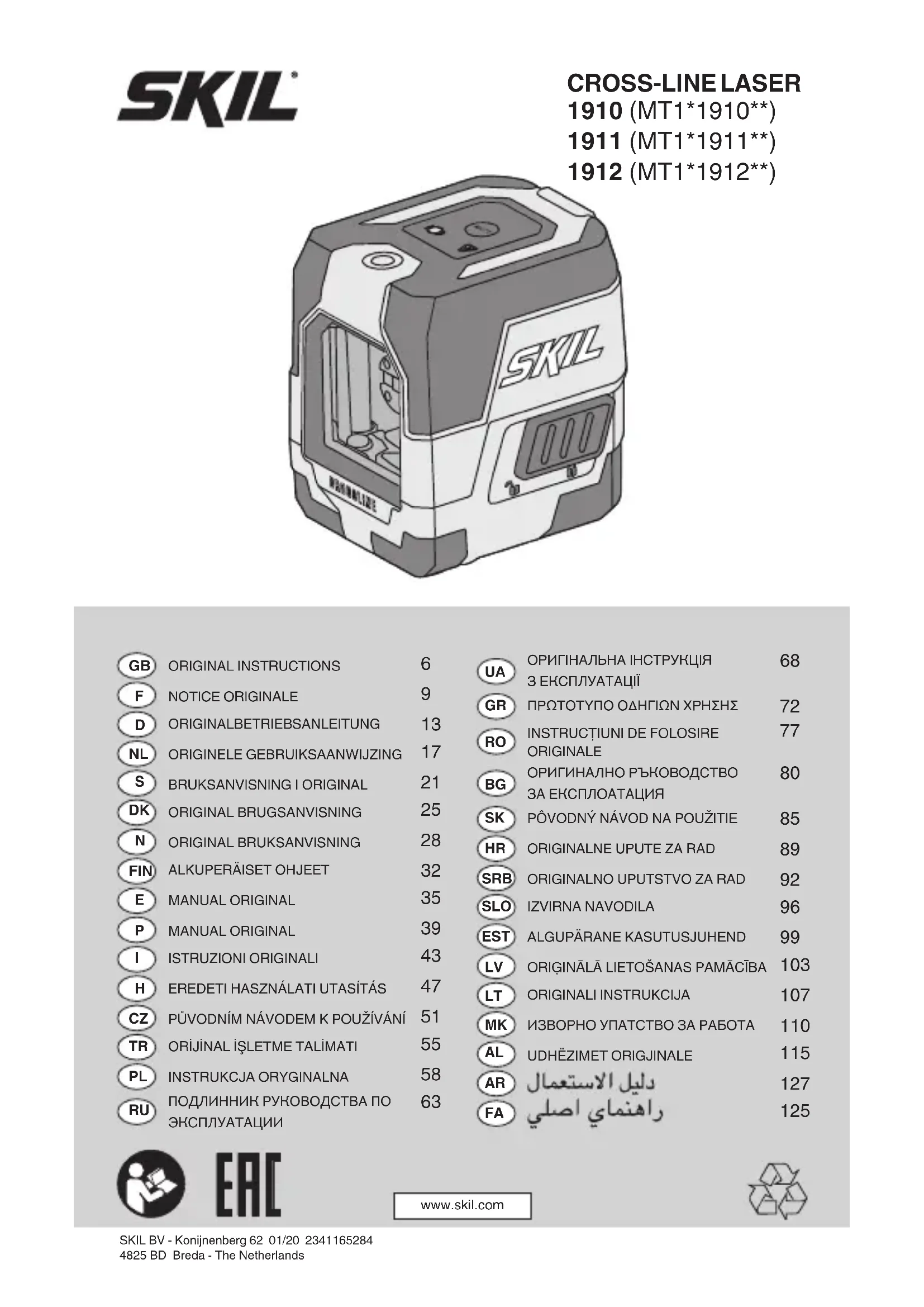 SKIL

CROSS-LINE LASER
1910 (MT1*1910**)
1911 (MT1*1911**)
1912 (MT1*1912**)

SKIL

| | | |
|---|---|---|
| GB | ORIGINAL INSTRUCTIONS | 6 |
| F | NOTICE ORIGINALE | 9 |
| D | ORIGINALBETRIEBSANLEITUNG | 13 |
| NL | ORIGINELE GEBRUIKSAANWIJZING | 17 |
| S | BRUKSANVISNING I ORIGINAL | 21 |
| DK | ORIGINAL BRUGSANVISNING | 25 |
| N | ORIGINAL BRUKSANVISNING | 28 |
| FIN | ALKUPERÄISET OHJEET | 32 |
| E | MANUAL ORIGINAL | 35 |
| P | MANUAL ORIGINAL | 39 |
| I | ISTRUZIONI ORIGINALI | 43 |
| H | EREDETI HASZNÁLATI UTASÍTÁS | 47 |
| CZ | PŮVODNÍM NÁVODEM K POUŽÍVÁNÍ | 51 |
| TR | ORİJİNAL İŞLETME TALİMATI | 55 |
| PL | INSTRUKCJA ORYGINALNA | 58 |
| RU | ПОДЛИННИК РУКОВОДСТВА ПО ЭКСПЛУАТАЦИИ | 63 |

| | | |
|---|---|---|
| UA | ОРИГІНАЛЬНА ІНСТРУКЦІЯ З ЕКСПЛУАТАЦІЇ | 68 |
| GR | ΠΡΩΤΟΤΥΠΟ ΟΔΗΓΙΩΝ ΧΡΗΣΗΣ | 72 |
| RO | INSTRUCȚIUNI DE FOLOSIRE ORIGINALE | 77 |
| BG | ОРИГИНАЛНО РЪКОВОДСТВО ЗА ЕКСПЛОАТАЦИЯ | 80 |
| SK | PÔVODNÝ NÁVOD NA POUŽITIE | 85 |
| HR | ORIGINALNE UPUTE ZA RAD | 89 |
| SRB | ORIGINALNO UPUTSTVO ZA RAD | 92 |
| SLO | IZVIRNA NAVODILA | 96 |
| EST | ALGUPÄRANE KASUTUSJUHEND | 99 |
| LV | ORIĢINĀLĀ LIETOŠANAS PAMĀCĪBA | 103 |
| LT | ORIGINALI INSTRUKCIJA | 107 |
| MK | ИЗВОРНО УПАТСТВО ЗА РАБОТА | 110 |
| AL | UDHËZIMET ORIGJINALE | 115 |
| AR | دليل الاستعمال | 127 |
| FA | راهنماي اصلي | 125 |

EAC

www.skil.com

SKIL BV - Konijnenberg 62 01/20 2341165284
4825 BD Breda - The Netherlands